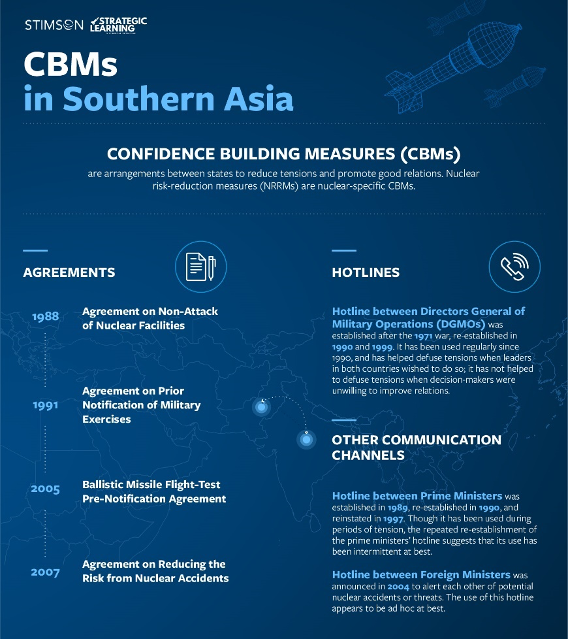 STIMSON STRATEGIC LEARNING

CBMs in Southern Asia

CONFIDENCE BUILDING MEASURES (CBMs)

are arrangements between states to reduce tensions and promote good relations. Nuclear risk-reduction measures (NRRMs) are nuclear-specific CBMs.

AGREEMENTS

1988 Agreement on Non-Attack of Nuclear Facilities

1991 Agreement on Prior Notification of Military Exercises

2005 Ballistic Missile Flight-Test Pre-Notification Agreement

2007 Agreement on Reducing the Risk from Nuclear Accidents

HOTLINES

Hotline between Directors General of Military Operations (DGMOs) was established after the 1971 war, re-established in 1990 and 1999. It has been used regularly since 1990, and has helped defuse tensions when leaders in both countries wished to do so; it has not helped to defuse tensions when decision-makers were unwilling to improve relations.

OTHER COMMUNICATION CHANNELS

Hotline between Prime Ministers was established in 1989, re-established in 1990, and reinstated in 1997. Though it has been used during periods of tension, the repeated re-establishment of the prime ministers' hotline suggests that its use has been intermittent at best.

Hotline between Foreign Ministers was announced in 2004 to alert each other of potential nuclear accidents or threats. The use of this hotline appears to be ad hoc at best.